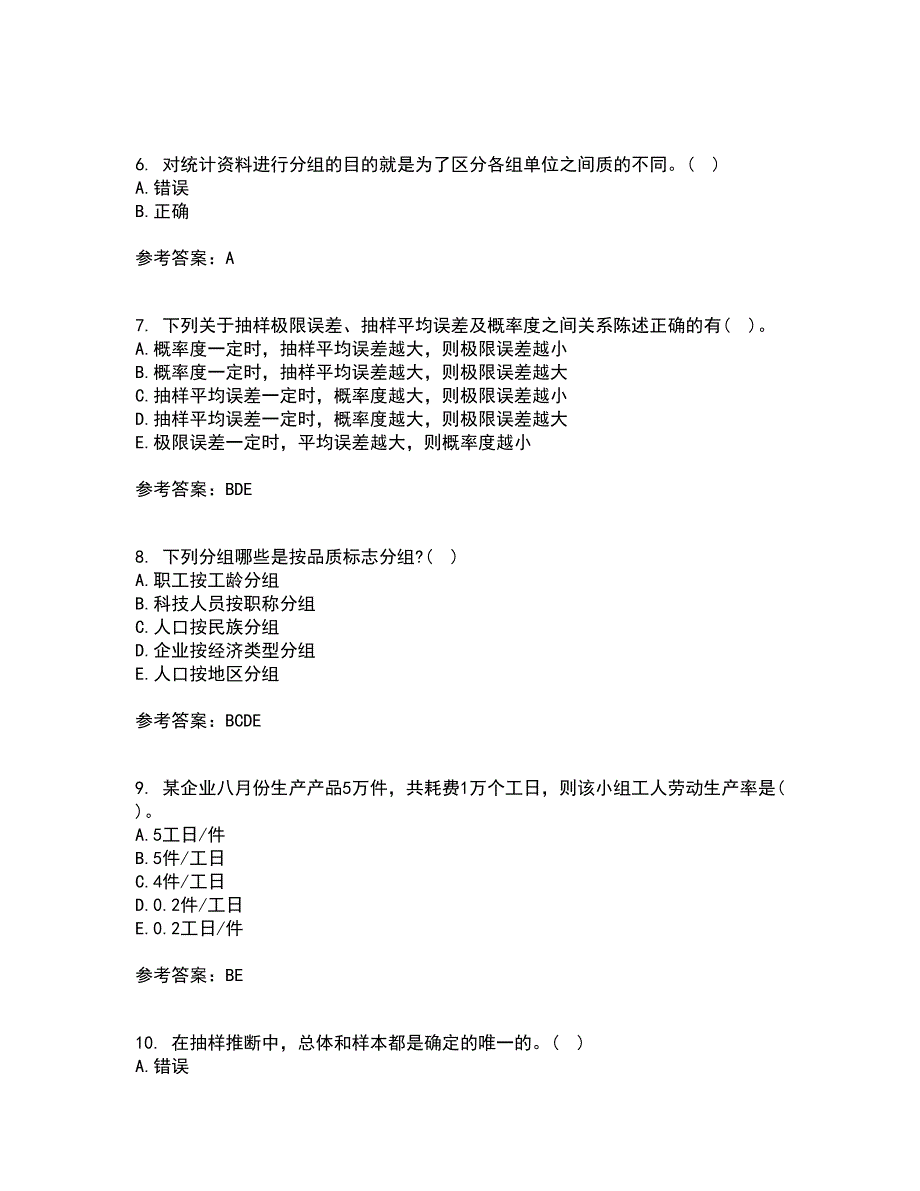 6. 对统计资料进行分组的目的就是为了区分各组单位之间质的不同。( )
A.错误
B.正确

参考答案：A

7. 下列关于抽样极限误差、抽样平均误差及概率度之间关系陈述正确的有( )。
A.概率度一定时，抽样平均误差越大，则极限误差越小
B.概率度一定时，抽样平均误差越大，则极限误差越大
C.抽样平均误差一定时，概率度越大，则极限误差越小
D.抽样平均误差一定时，概率度越大，则极限误差越大
E.极限误差一定时，平均误差越大，则概率度越小

参考答案：BDE

8. 下列分组哪些是按品质标志分组?( )
A.职工按工龄分组
B.科技人员按职称分组
C.人口按民族分组
D.企业按经济类型分组
E.人口按地区分组

参考答案：BCDE

9. 某企业八月份生产产品5万件，共耗费1万个工日，则该小组工人劳动生产率是( )。
A.5工日/件
B.5件/工日
C.4件/工日
D.0.2件/工日
E.0.2工日/件

参考答案：BE

10. 在抽样推断中，总体和样本都是确定的唯一的。( )
A.错误